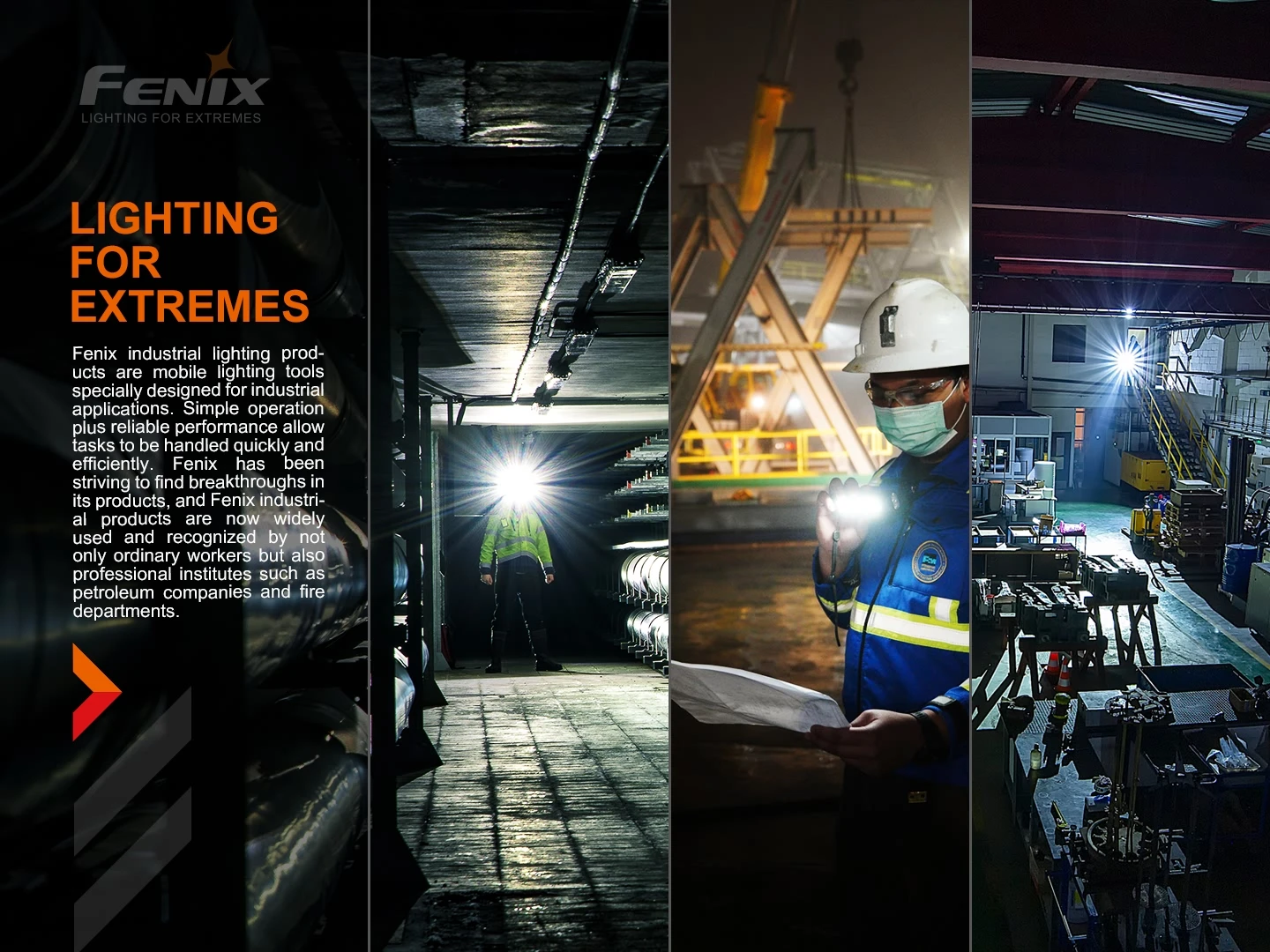 FENIX
LIGHTING FOR EXTREMES

LIGHTING
FOR
EXTREMES

Fenix industrial lighting products are mobile lighting tools specially designed for industrial applications. Simple operation plus reliable performance allow tasks to be handled quickly and efficiently. Fenix has been striving to find breakthroughs in its products, and Fenix industrial products are now widely used and recognized by not only ordinary workers but also professional institutes such as petroleum companies and fire departments.